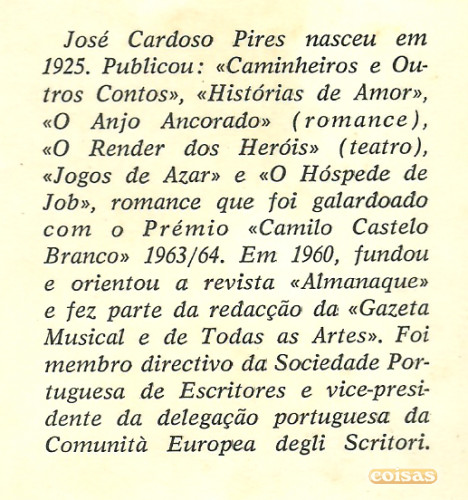 José Cardoso Pires nasceu em 1925. Publicou: «Caminheiros e Outros Contos», «Histórias de Amor», «O Anjo Ancorado» (romance), «O Render dos Heróis» (teatro), «Jogos de Azar» e «O Hóspede de Job», romance que foi galardoado com o Prémio «Camilo Castelo Branco» 1963/64. Em 1960, fundou e orientou a revista «Almanaque» e fez parte da redacção da «Gazeta Musical e de Todas as Artes». Foi membro directivo da Sociedade Portuguesa de Escritores e vice-presidente da delegação portuguesa da Comunità Europea degli Scritori.

coisas